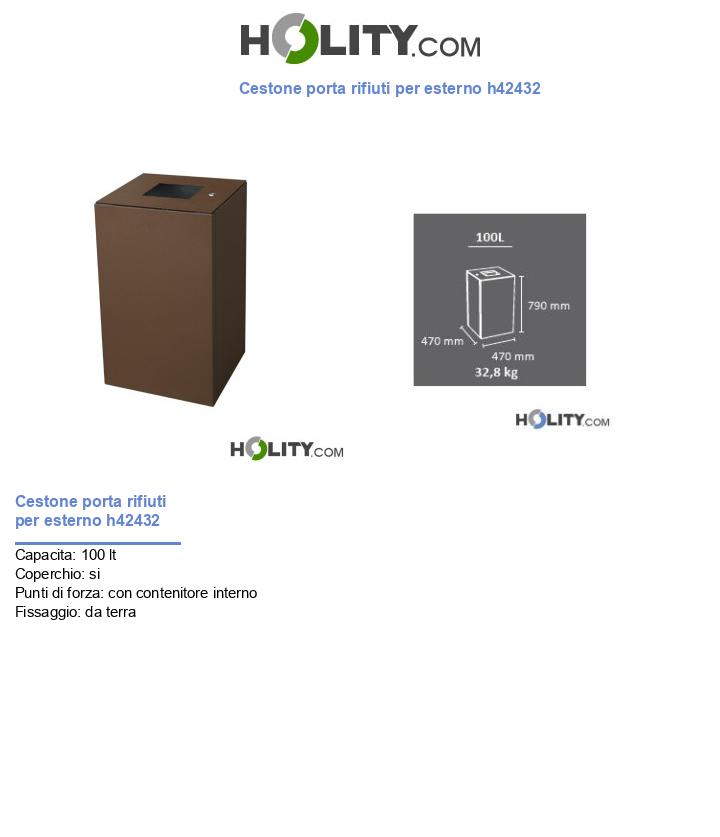 HOLITY.COM

Cestone porta rifiuti per esterno h42432

100L

790 mm

470 mm

470 mm

32,8 kg

HOLITY.COM

HOLITY.COM

Cestone porta rifiuti per esterno h42432

Capacita: 100 lt
Coperchio: si
Punti di forza: con contenitore interno
Fissaggio: da terra